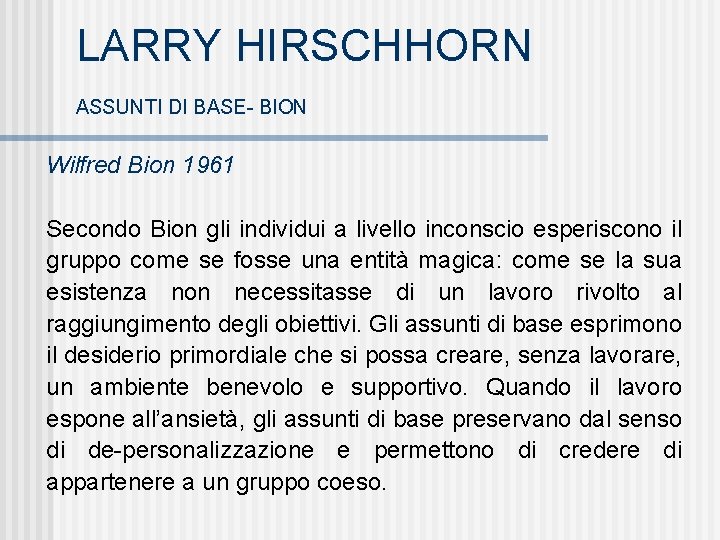 LARRY HIRSCHHORN

ASSUNTI DI BASE- BION

Wilfred Bion 1961

Secondo Bion gli individui a livello inconscio esperiscono il gruppo come se fosse una entità magica: come se la sua esistenza non necessitasse di un lavoro rivolto al raggiungimento degli obiettivi. Gli assunti di base esprimono il desiderio primordiale che si possa creare, senza lavorare, un ambiente benevolo e supportivo. Quando il lavoro espone all'ansietà, gli assunti di base preservano dal senso di de-personalizzazione e permettono di credere di appartenere a un gruppo coeso.